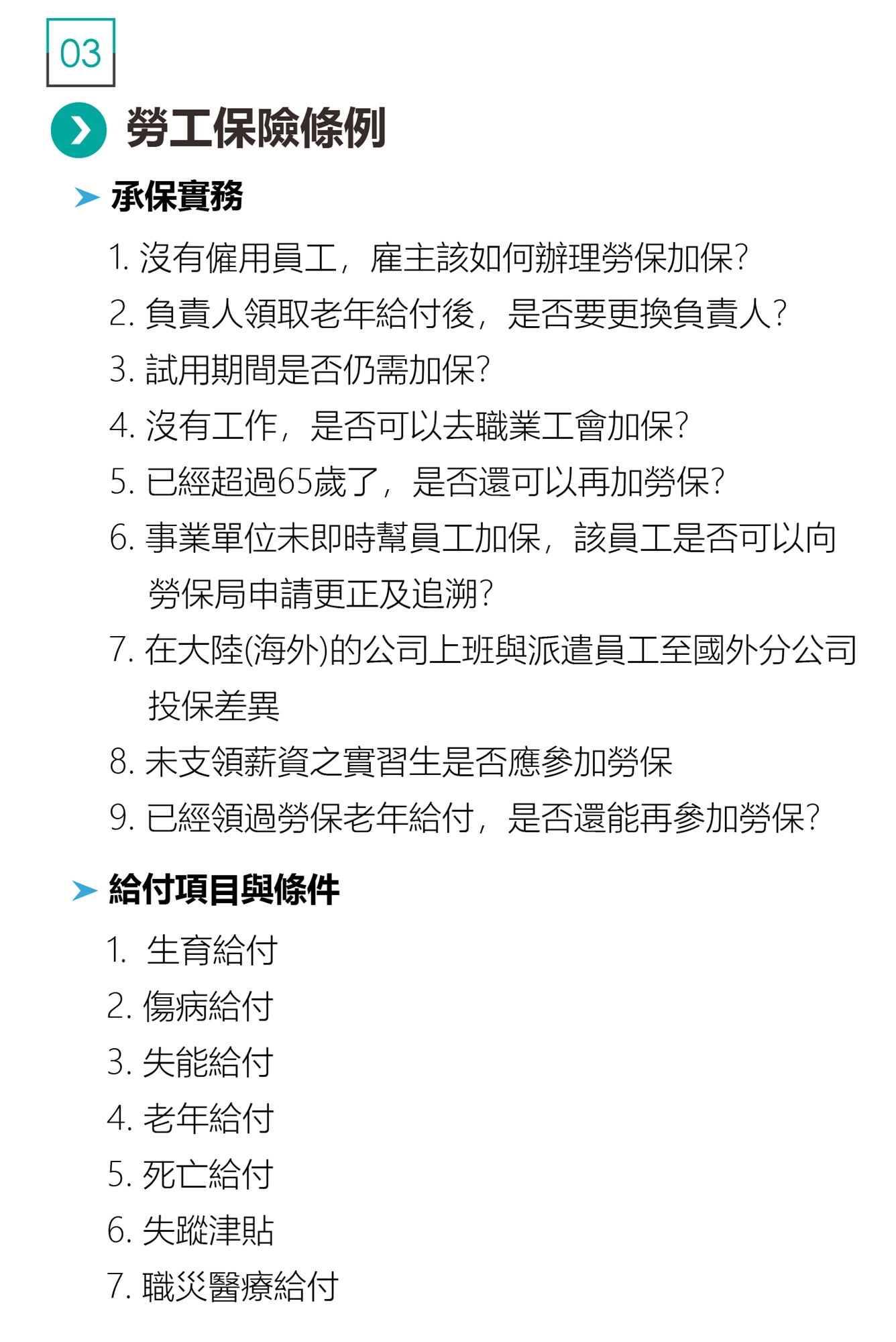 03

勞工保險條例

承保實務

1. 沒有僱用員工，雇主該如何辦理勞保加保?
2. 負責人領取老年給付後，是否要更換負責人?
3. 試用期間是否仍需加保?
4. 沒有工作，是否可以去職業工會加保?
5. 已經超過65歲了，是否還可以再加勞保?
6. 事業單位未即時幫員工加保，該員工是否可以向勞保局申請更正及追溯?
7. 在大陸(海外)的公司上班與派遣員工至國外分公司投保差異
8. 未支領薪資之實習生是否應參加勞保
9. 已經領過勞保老年給付，是否還能再參加勞保?

給付項目與條件

1. 生育給付
2. 傷病給付
3. 失能給付
4. 老年給付
5. 死亡給付
6. 失蹤津貼
7. 職災醫療給付